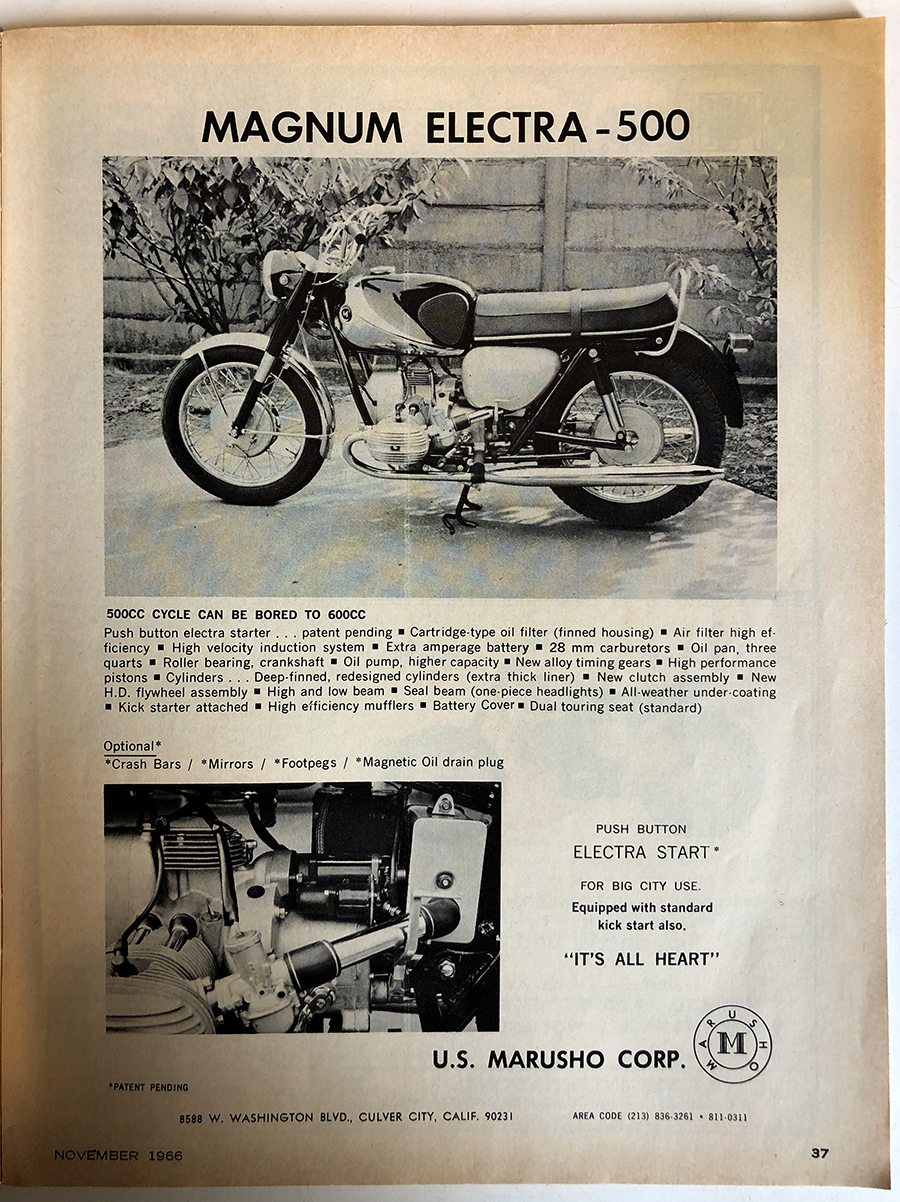 MAGNUM ELECTRA-500

500CC CYCLE CAN BE BORED TO 600CC

Push button electra starter . . . patent pending ■ Cartridge-type oil filter (finned housing) ■ Air filter high efficiency ■ High velocity induction system ■ Extra amperage battery ■ 28 mm carburetors ■ Oil pan, three quarts ■ Roller bearing, crankshaft ■ Oil pump, higher capacity ■ New alloy timing gears ■ High performance pistons ■ Cylinders . . . Deep-finned, redesigned cylinders (extra thick liner) ■ New clutch assembly ■ New H.D. flywheel assembly ■ High and low beam ■ Seal beam (one-piece headlights) ■ All-weather under-coating ■ Kick starter attached ■ High efficiency mufflers ■ Battery Cover ■ Dual touring seat (standard)

Optional*
*Crash Bars / *Mirrors / *Footpegs / *Magnetic Oil drain plug

PUSH BUTTON
ELECTRA START*
FOR BIG CITY USE.
Equipped with standard kick start also.

"IT'S ALL HEART"

U.S. MARUSHO CORP.

MARUSHO
M

*PATENT PENDING

8588 W. WASHINGTON BLVD., CULVER CITY, CALIF. 90231

AREA CODE (213) 836-3261 • 811-0311

NOVEMBER 1966

37